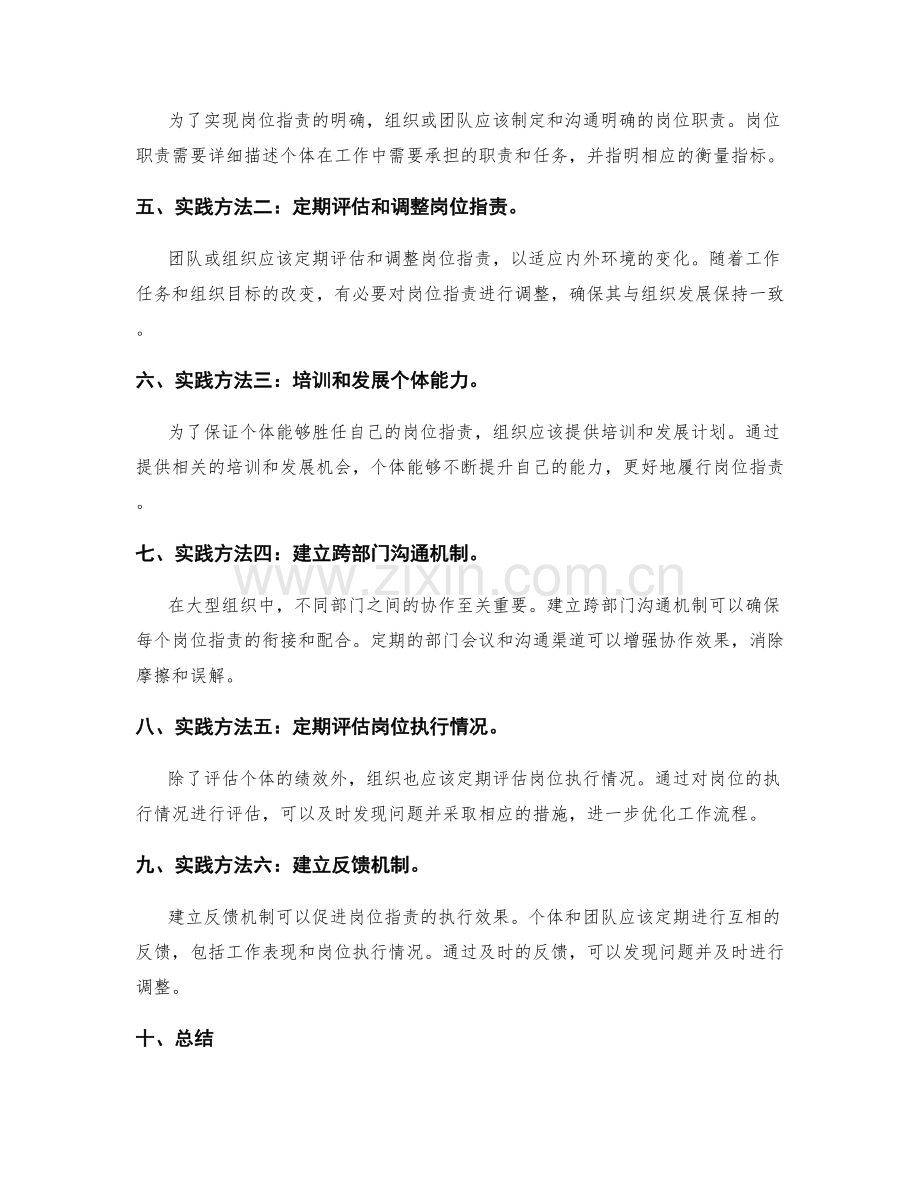 为了实现岗位指责的明确，组织或团队应该制定和沟通明确的岗位职责。岗位职责需要详细描述个体在工作中需要承担的职责和任务，并指明相应的衡量指标。

五、实践方法二：定期评估和调整岗位指责。

团队或组织应该定期评估和调整岗位指责，以适应内外环境的变化。随着工作任务和组织目标的改变，有必要对岗位指责进行调整，确保其与组织发展保持一致。

六、实践方法三：培训和发展个体能力。

为了保证个体能够胜任自己的岗位指责，组织应该提供培训和发展计划。通过提供相关的培训和发展机会，个体能够不断提升自己的能力，更好地履行岗位指责。

七、实践方法四：建立跨部门沟通机制。

在大型组织中，不同部门之间的协作至关重要。建立跨部门沟通机制可以确保每个岗位指责的衔接和配合。定期的部门会议和沟通渠道可以增强协作效果，消除摩擦和误解。

八、实践方法五：定期评估岗位执行情况。

除了评估个体的绩效外，组织也应该定期评估岗位执行情况。通过对岗位的执行情况进行评估，可以及时发现问题并采取相应的措施，进一步优化工作流程。

九、实践方法六：建立反馈机制。

建立反馈机制可以促进岗位指责的执行效果。个体和团队应该定期进行互相的反馈，包括工作表现和岗位执行情况。通过及时的反馈，可以发现问题并及时进行调整。

十、总结

www.zixin.com.cn